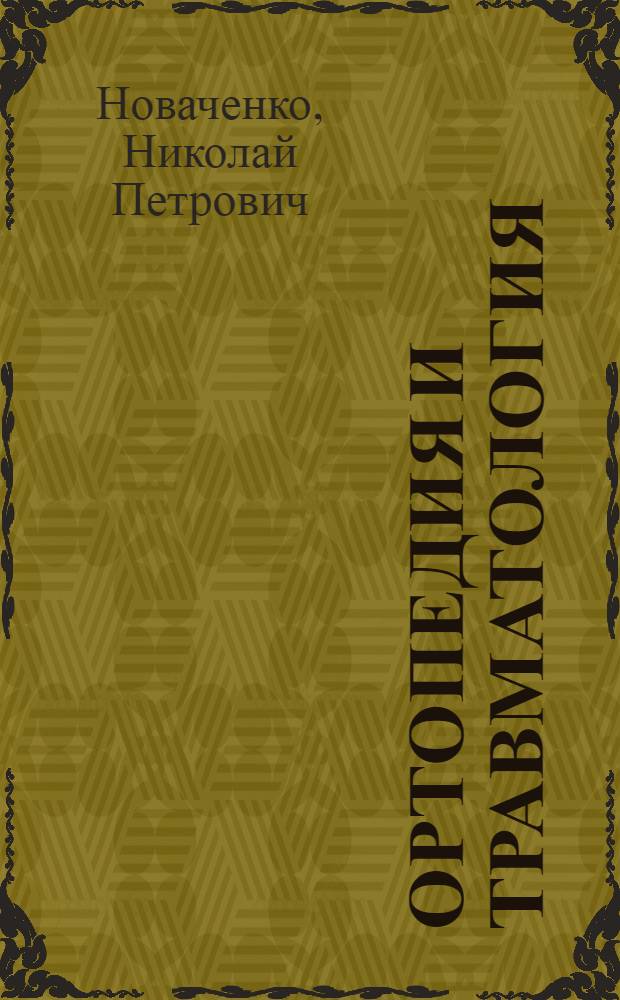 Новаченко, Николай Петрович

ОРТОПЕДИЯ И ТРАВМАТОЛОГИЯ